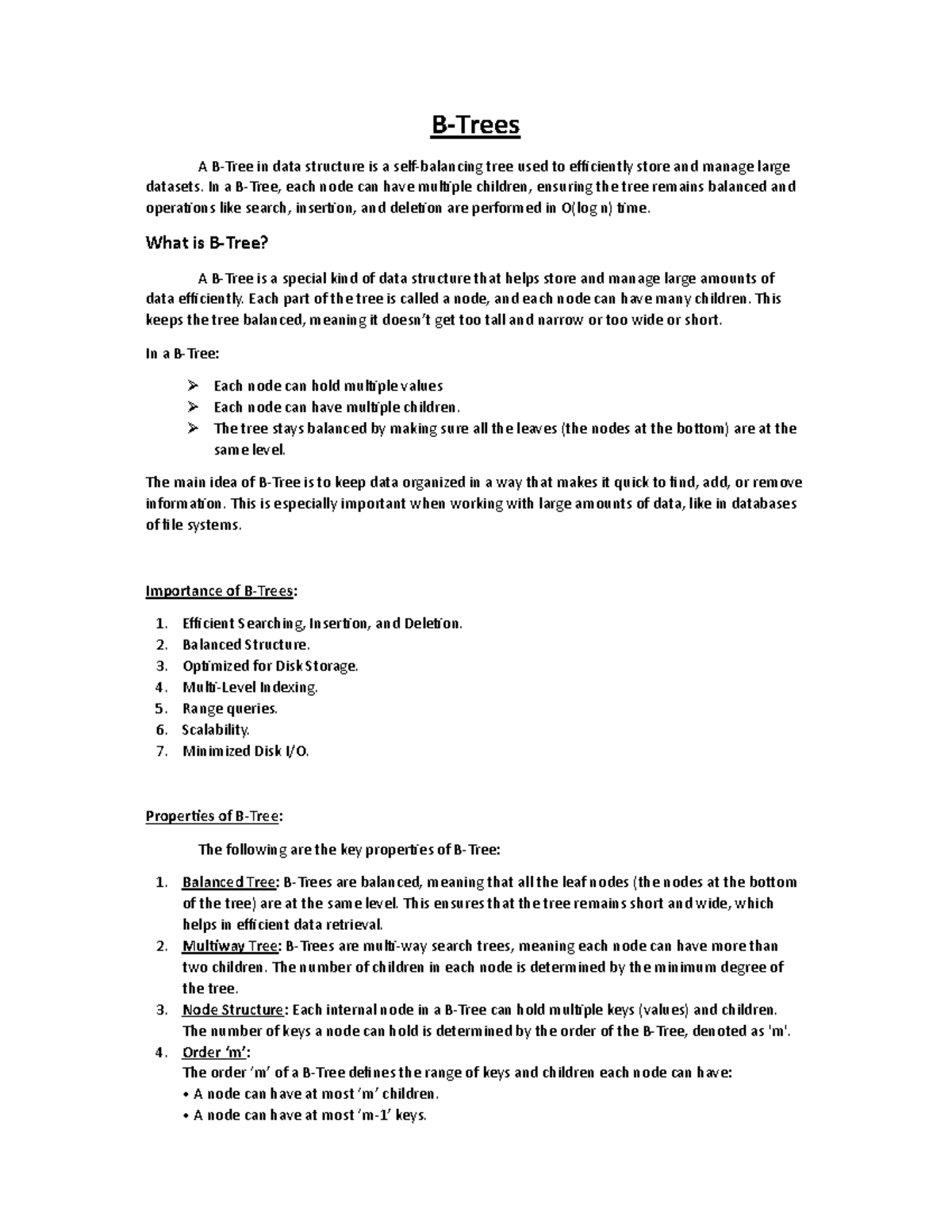 B-Trees

A B-Tree in data structure is a self-balancing tree used to efficiently store and manage large datasets. In a B-Tree, each node can have multiple children, ensuring the tree remains balanced and operations like search, insertion, and deletion are performed in O(log n) time.

What is B-Tree?

A B-Tree is a special kind of data structure that helps store and manage large amounts of data efficiently. Each part of the tree is called a node, and each node can have many children. This keeps the tree balanced, meaning it doesn't get too tall and narrow or too wide or short.

In a B-Tree:

➢ Each node can hold multiple values
➢ Each node can have multiple children.
➢ The tree stays balanced by making sure all the leaves (the nodes at the bottom) are at the same level.

The main idea of B-Tree is to keep data organized in a way that makes it quick to find, add, or remove information. This is especially important when working with large amounts of data, like in databases of file systems.

Importance of B-Trees:

1. Efficient Searching, Insertion, and Deletion.
2. Balanced Structure.
3. Optimized for Disk Storage.
4. Multi-Level Indexing.
5. Range queries.
6. Scalability.
7. Minimized Disk I/O.

Properties of B-Tree:

The following are the key properties of B-Tree:

1. Balanced Tree: B-Trees are balanced, meaning that all the leaf nodes (the nodes at the bottom of the tree) are at the same level. This ensures that the tree remains short and wide, which helps in efficient data retrieval.
2. Multiway Tree: B-Trees are multi-way search trees, meaning each node can have more than two children. The number of children in each node is determined by the minimum degree of the tree.
3. Node Structure: Each internal node in a B-Tree can hold multiple keys (values) and children. The number of keys a node can hold is determined by the order of the B-Tree, denoted as 'm'.
4. Order 'm':
The order 'm' of a B-Tree defines the range of keys and children each node can have:
• A node can have at most 'm' children.
• A node can have at most 'm-1' keys.